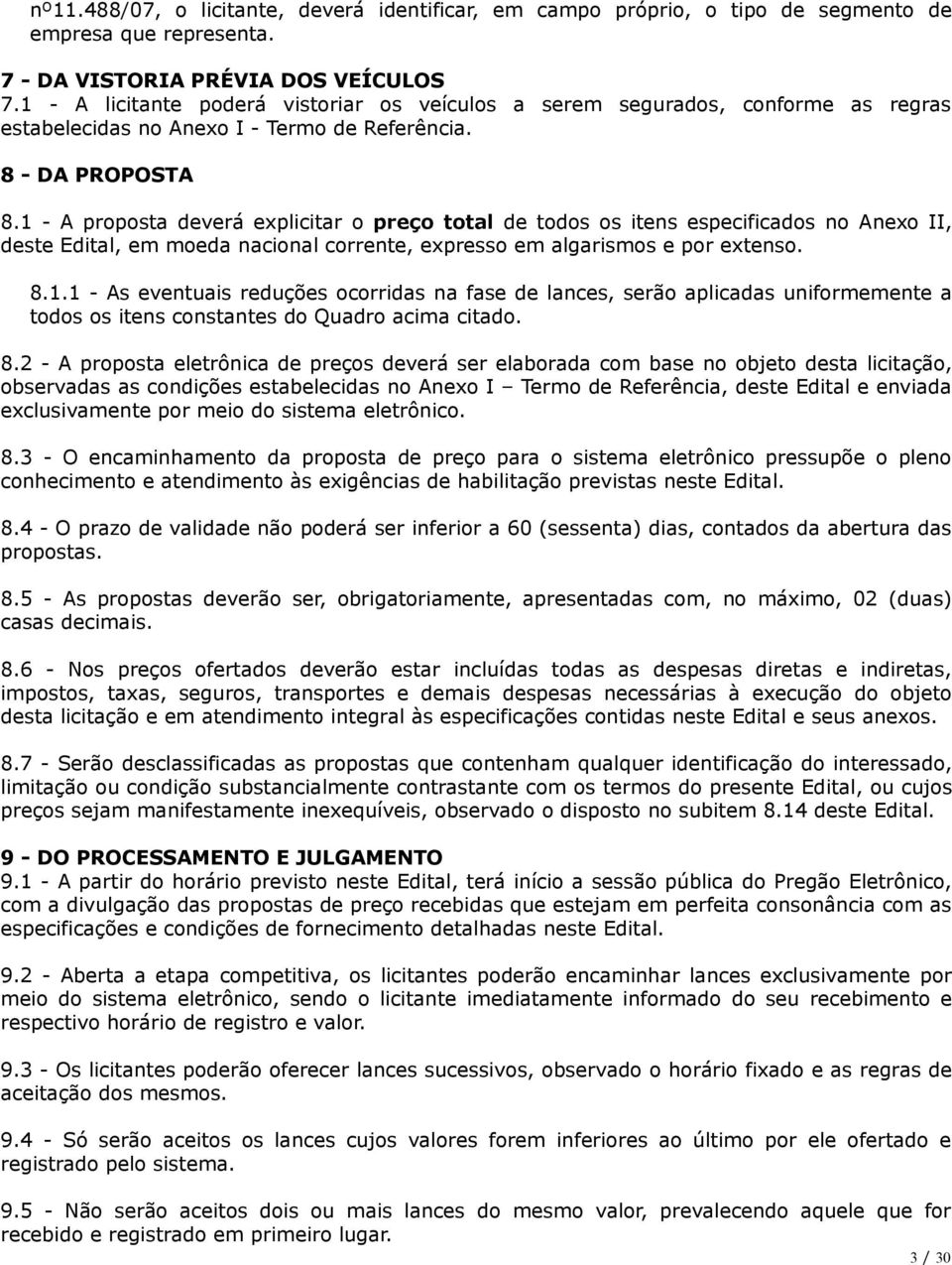 nº11.488/07, o licitante, deverá identificar, em campo próprio, o tipo de segmento de empresa que representa.

7 - DA VISTORIA PRÉVIA DOS VEÍCULOS
7.1 - A licitante poderá vistoriar os veículos a serem segurados, conforme as regras estabelecidas no Anexo I - Termo de Referência.

8 - DA PROPOSTA
8.1 - A proposta deverá explicitar o preço total de todos os itens especificados no Anexo II, deste Edital, em moeda nacional corrente, expresso em algarismos e por extenso.

8.1.1 - As eventuais reduções ocorridas na fase de lances, serão aplicadas uniformemente a todos os itens constantes do Quadro acima citado.

8.2 - A proposta eletrônica de preços deverá ser elaborada com base no objeto desta licitação, observadas as condições estabelecidas no Anexo I – Termo de Referência, deste Edital e enviada exclusivamente por meio do sistema eletrônico.

8.3 - O encaminhamento da proposta de preço para o sistema eletrônico pressupõe o pleno conhecimento e atendimento às exigências de habilitação previstas neste Edital.

8.4 - O prazo de validade não poderá ser inferior a 60 (sessenta) dias, contados da abertura das propostas.

8.5 - As propostas deverão ser, obrigatoriamente, apresentadas com, no máximo, 02 (duas) casas decimais.

8.6 - Nos preços ofertados deverão estar incluídas todas as despesas diretas e indiretas, impostos, taxas, seguros, transportes e demais despesas necessárias à execução do objeto desta licitação e em atendimento integral às especificações contidas neste Edital e seus anexos.

8.7 - Serão desclassificadas as propostas que contenham qualquer identificação do interessado, limitação ou condição substancialmente contrastante com os termos do presente Edital, ou cujos preços sejam manifestamente inexequíveis, observado o disposto no subitem 8.14 deste Edital.

9 - DO PROCESSAMENTO E JULGAMENTO
9.1 - A partir do horário previsto neste Edital, terá início a sessão pública do Pregão Eletrônico, com a divulgação das propostas de preço recebidas que estejam em perfeita consonância com as especificações e condições de fornecimento detalhadas neste Edital.

9.2 - Aberta a etapa competitiva, os licitantes poderão encaminhar lances exclusivamente por meio do sistema eletrônico, sendo o licitante imediatamente informado do seu recebimento e respectivo horário de registro e valor.

9.3 - Os licitantes poderão oferecer lances sucessivos, observado o horário fixado e as regras de aceitação dos mesmos.

9.4 - Só serão aceitos os lances cujos valores forem inferiores ao último por ele ofertado e registrado pelo sistema.

9.5 - Não serão aceitos dois ou mais lances do mesmo valor, prevalecendo aquele que for recebido e registrado em primeiro lugar.

3 / 30